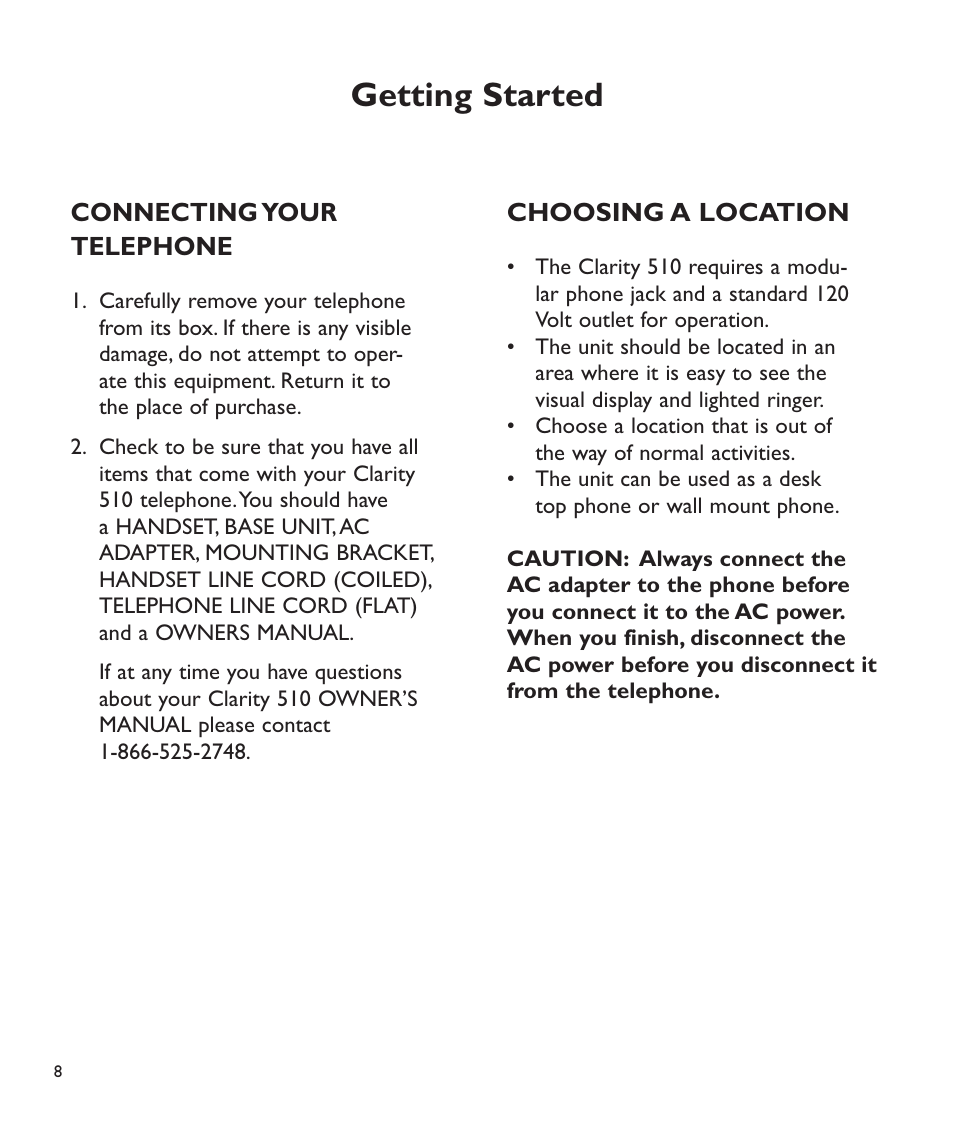 Getting Started

CONNECTING YOUR TELEPHONE

1. Carefully remove your telephone from its box. If there is any visible damage, do not attempt to operate this equipment. Return it to the place of purchase.

2. Check to be sure that you have all items that come with your Clarity 510 telephone. You should have a HANDSET, BASE UNIT, AC ADAPTER, MOUNTING BRACKET, HANDSET LINE CORD (COILED), TELEPHONE LINE CORD (FLAT) and a OWNERS MANUAL.

If at any time you have questions about your Clarity 510 OWNER'S MANUAL please contact 1-866-525-2748.

CHOOSING A LOCATION

• The Clarity 510 requires a modular phone jack and a standard 120 Volt outlet for operation.
• The unit should be located in an area where it is easy to see the visual display and lighted ringer.
• Choose a location that is out of the way of normal activities.
• The unit can be used as a desk top phone or wall mount phone.

CAUTION: Always connect the AC adapter to the phone before you connect it to the AC power. When you finish, disconnect the AC power before you disconnect it from the telephone.

8